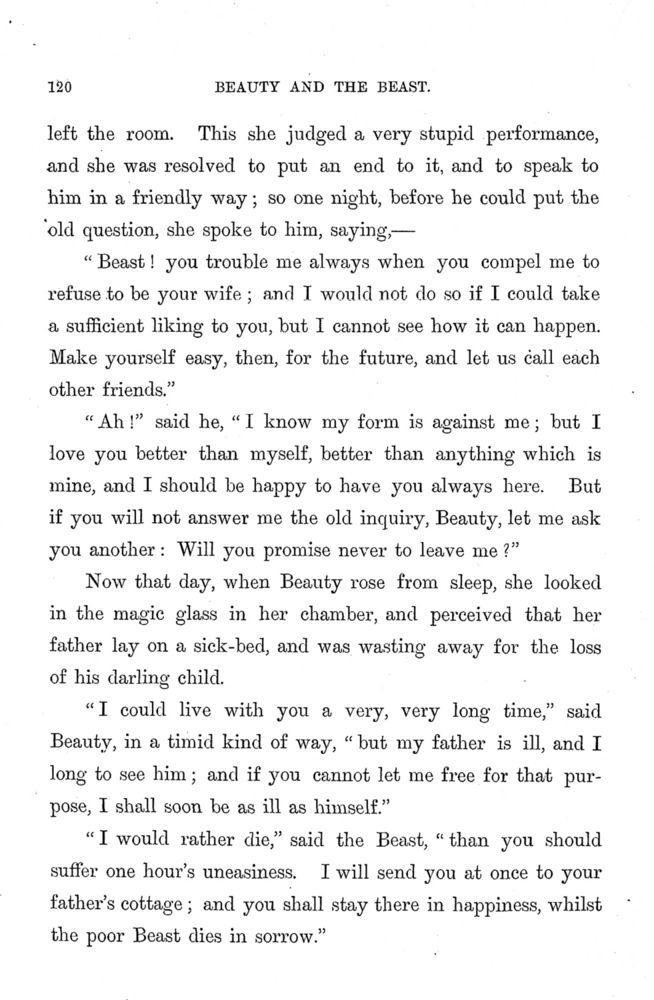 120 BEAUTY AND THE BEAST.

left the room. This she judged a very stupid performance, and she was resolved to put an end to it, and to speak to him in a friendly way; so one night, before he could put the old question, she spoke to him, saying,—

"Beast! you trouble me always when you compel me to refuse to be your wife; and I would not do so if I could take a sufficient liking to you, but I cannot see how it can happen. Make yourself easy, then, for the future, and let us call each other friends."

"Ah!" said he, "I know my form is against me; but I love you better than myself, better than anything which is mine, and I should be happy to have you always here. But if you will not answer me the old inquiry, Beauty, let me ask you another: Will you promise never to leave me?"

Now that day, when Beauty rose from sleep, she looked in the magic glass in her chamber, and perceived that her father lay on a sick-bed, and was wasting away for the loss of his darling child.

"I could live with you a very, very long time," said Beauty, in a timid kind of way, "but my father is ill, and I long to see him; and if you cannot let me free for that purpose, I shall soon be as ill as himself."

"I would rather die," said the Beast, "than you should suffer one hour's uneasiness. I will send you at once to your father's cottage; and you shall stay there in happiness, whilst the poor Beast dies in sorrow."